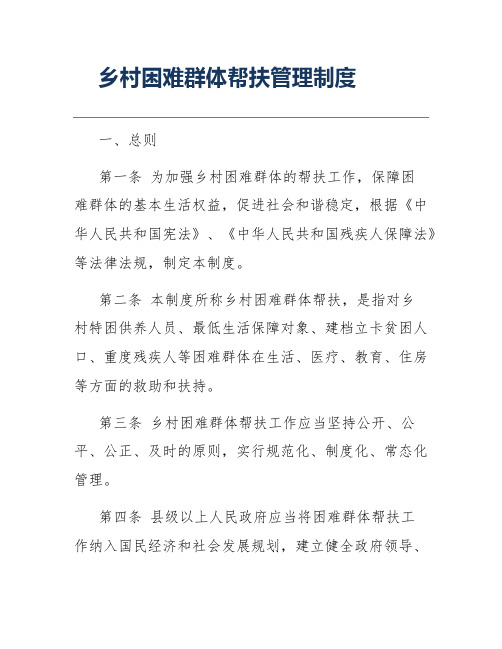 乡村困难群体帮扶管理制度

一、总则

第一条 为加强乡村困难群体的帮扶工作，保障困难群体的基本生活权益，促进社会和谐稳定，根据《中华人民共和国宪法》、《中华人民共和国残疾人保障法》等法律法规，制定本制度。

第二条 本制度所称乡村困难群体帮扶，是指对乡村特困供养人员、最低生活保障对象、建档立卡贫困人口、重度残疾人等困难群体在生活、医疗、教育、住房等方面的救助和扶持。

第三条 乡村困难群体帮扶工作应当坚持公开、公平、公正、及时的原则，实行规范化、制度化、常态化管理。

第四条 县级以上人民政府应当将困难群体帮扶工作纳入国民经济和社会发展规划，建立健全政府领导、